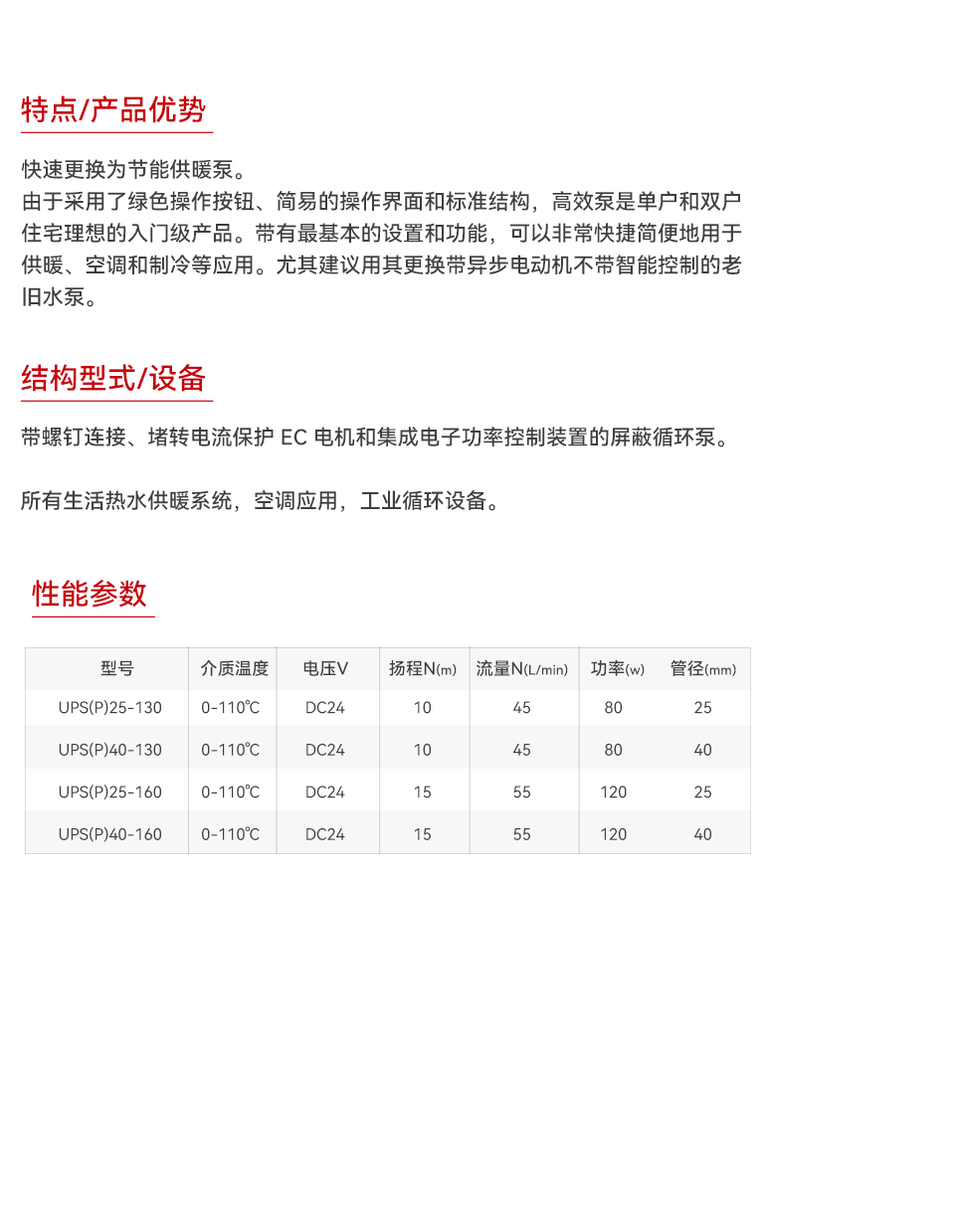 特点/产品优势

快速更换为节能供暖泵。
由于采用了绿色操作按钮、简易的操作界面和标准结构，高效泵是单户和双户住宅理想的入门级产品。带有最基本的设置和功能，可以非常快捷简便地用于供暖、空调和制冷等应用。尤其建议用其更换带异步电动机不带智能控制的老旧水泵。

结构型式/设备

带螺钉连接、堵转电流保护 EC 电机和集成电子功率控制装置的屏蔽循环泵。

所有生活热水供暖系统，空调应用，工业循环设备。

性能参数

| 型号 | 介质温度 | 电压V | 扬程N(m) | 流量N(L/min) | 功率(w) | 管径(mm) |
|---|---|---|---|---|---|---|
| UPS(P)25-130 | 0-110℃ | DC24 | 10 | 45 | 80 | 25 |
| UPS(P)40-130 | 0-110℃ | DC24 | 10 | 45 | 80 | 40 |
| UPS(P)25-160 | 0-110℃ | DC24 | 15 | 55 | 120 | 25 |
| UPS(P)40-160 | 0-110℃ | DC24 | 15 | 55 | 120 | 40 |